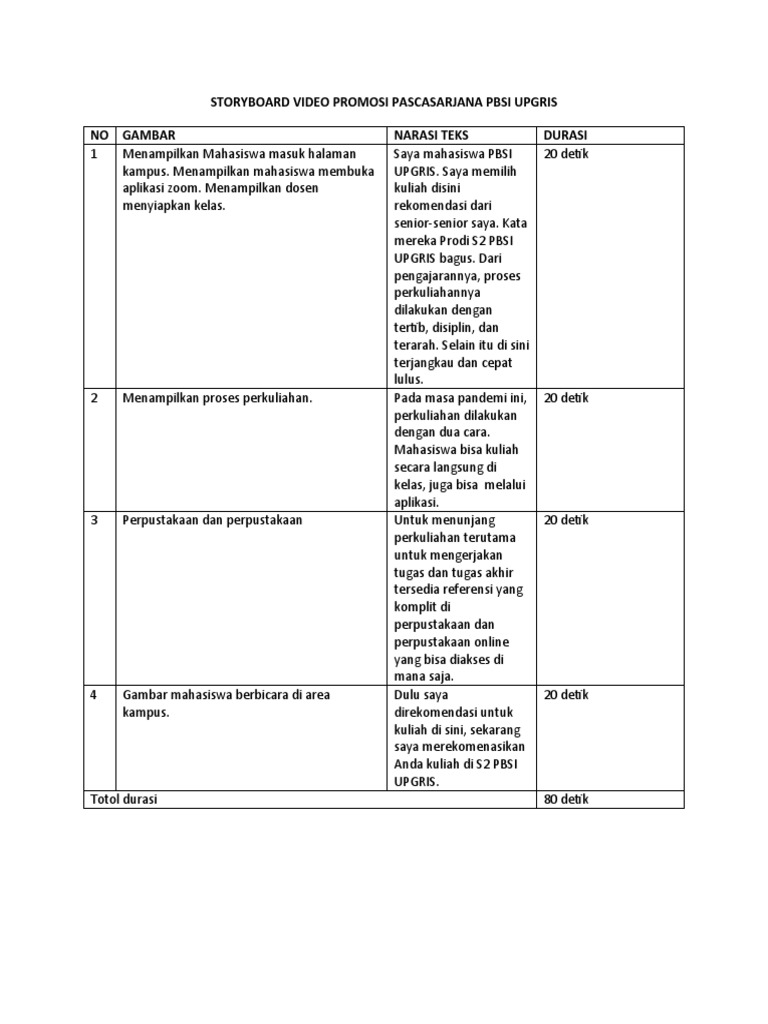 STORYBOARD VIDEO PROMOSI PASCASARJANA PBSI UPGRIS

| NO | GAMBAR | NARASI TEKS | DURASI |
|---|---|---|---|
| 1 | Menampilkan Mahasiswa masuk halaman kampus. Menampilkan mahasiswa membuka aplikasi zoom. Menampilkan dosen menyiapkan kelas. | Saya mahasiswa PBSI UPGRIS. Saya memilih kuliah disini rekomendasi dari senior-senior saya. Kata mereka Prodi S2 PBSI UPGRIS bagus. Dari pengajarannya, proses perkuliahannya dilakukan dengan tertib, disiplin, dan terarah. Selain itu di sini terjangkau dan cepat lulus. | 20 detik |
| 2 | Menampilkan proses perkuliahan. | Pada masa pandemi ini, perkuliahan dilakukan dengan dua cara. Mahasiswa bisa kuliah secara langsung di kelas, juga bisa melalui aplikasi. | 20 detik |
| 3 | Perpustakaan dan perpustakaan | Untuk menunjang perkuliahan terutama untuk mengerjakan tugas dan tugas akhir tersedia referensi yang komplit di perpustakaan dan perpustakaan online yang bisa diakses di mana saja. | 20 detik |
| 4 | Gambar mahasiswa berbicara di area kampus. | Dulu saya direkomendasi untuk kuliah di sini, sekarang saya merekomenasikan Anda kuliah di S2 PBSI UPGRIS. | 20 detik |
| Totol durasi | | | 80 detik |